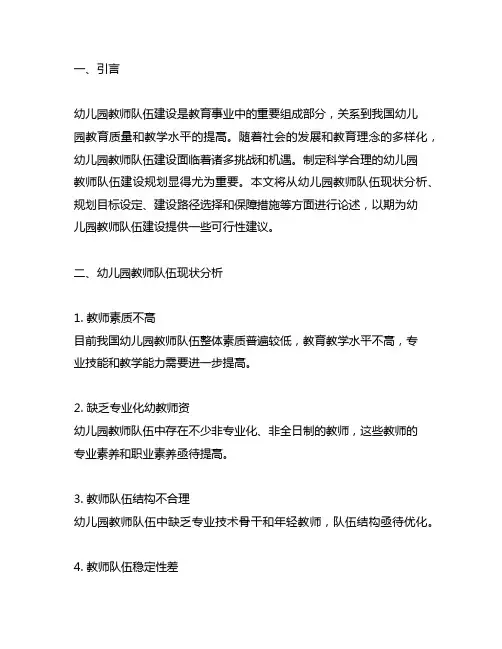 一、引言

幼儿园教师队伍建设是教育事业中的重要组成部分，关系到我国幼儿园教育质量和教学水平的提高。随着社会的发展和教育理念的多样化，幼儿园教师队伍建设面临着诸多挑战和机遇。制定科学合理的幼儿园教师队伍建设规划显得尤为重要。本文将从幼儿园教师队伍现状分析、规划目标设定、建设路径选择和保障措施等方面进行论述，以期为幼儿园教师队伍建设提供一些可行性建议。

二、幼儿园教师队伍现状分析

1. 教师素质不高
目前我国幼儿园教师队伍整体素质普遍较低，教育教学水平不高，专业技能和教学能力需要进一步提高。

2. 缺乏专业化幼教师资
幼儿园教师队伍中存在不少非专业化、非全日制的教师，这些教师的专业素养和职业素养亟待提高。

3. 教师队伍结构不合理
幼儿园教师队伍中缺乏专业技术骨干和年轻教师，队伍结构亟待优化。

4. 教师队伍稳定性差